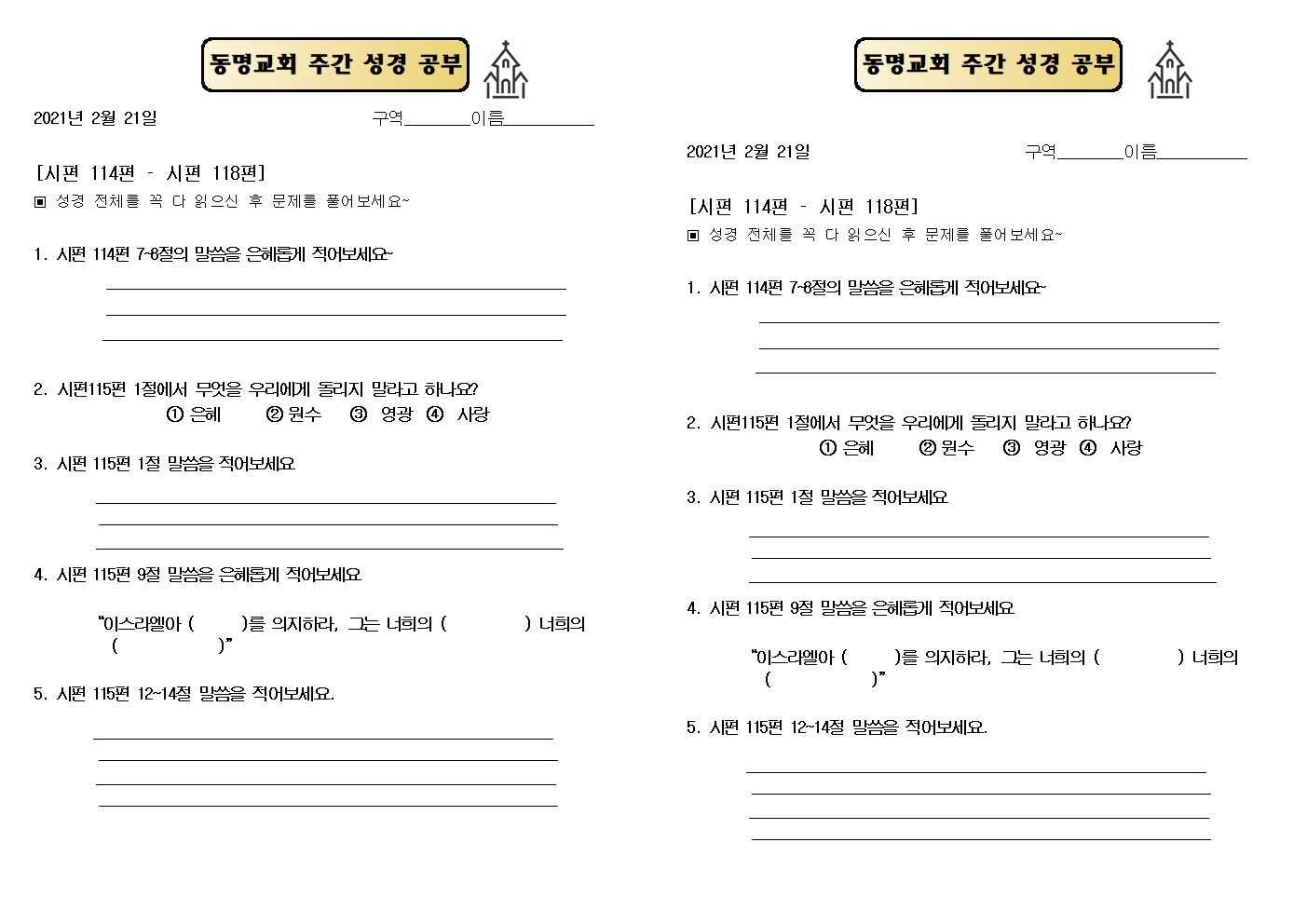 동명교회 주간 성경 공부

2021년 2월 21일 구역____이름____

[시편 114편 - 시편 118편]
▣ 성경 전체를 꼭 다 읽으신 후 문제를 풀어보세요~

1. 시편 114편 7~8절의 말씀을 은혜롭게 적어보세요~

____
____
____

2. 시편115편 1절에서 무엇을 우리에게 돌리지 말라고 하나요?
① 은혜 ② 원수 ③ 영광 ④ 사랑

3. 시편 115편 1절 말씀을 적어보세요

____
____
____

4. 시편 115편 9절 말씀을 은혜롭게 적어보세요

"이스라엘아 ( )를 의지하라, 그는 너희의 ( ) 너희의 ( )"

5. 시편 115편 12~14절 말씀을 적어보세요.

____
____
____
____

동명교회 주간 성경 공부

2021년 2월 21일 구역____이름____

[시편 114편 - 시편 118편]
▣ 성경 전체를 꼭 다 읽으신 후 문제를 풀어보세요~

1. 시편 114편 7~8절의 말씀을 은혜롭게 적어보세요~

____
____
____

2. 시편115편 1절에서 무엇을 우리에게 돌리지 말라고 하나요?
① 은혜 ② 원수 ③ 영광 ④ 사랑

3. 시편 115편 1절 말씀을 적어보세요

____
____
____

4. 시편 115편 9절 말씀을 은혜롭게 적어보세요

"이스라엘아 ( )를 의지하라, 그는 너희의 ( ) 너희의 ( )"

5. 시편 115편 12~14절 말씀을 적어보세요.

____
____
____
____